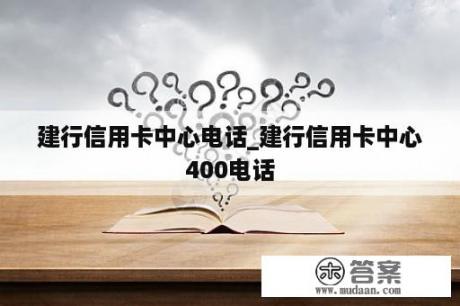 建行信用卡中心电话_建行信用卡中心400电话

木 答案
www.mudaan.com